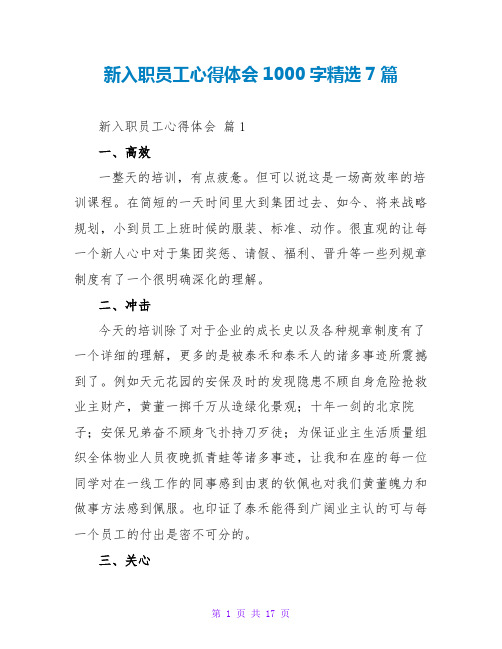 新入职员工心得体会 1000 字精选 7 篇

新入职员工心得体会 篇 1

一、高效

一整天的培训，有点疲惫。但可以说这是一场高效率的培训课程。在简短的一天时间里大到集团过去、如今、将来战略规划，小到员工上班时候的服装、标准、动作。很直观的让每一个新人心中对于集团奖惩、请假、福利、晋升等一些列规章制度有了一个很明确深化的理解。

二、冲击

今天的培训除了对于企业的成长史以及各种规章制度有了一个详细的理解，更多的是被泰禾和泰禾人的诸多事迹所震撼到了。例如天元花园的安保及时的发现隐患不顾自身危险抢救业主财产，黄董一掷千万从造绿化景观；十年一剑的北京院子；安保兄弟奋不顾身飞扑持刀歹徒；为保证业主生活质量组织全体物业人员夜晚抓青蛙等诸多事迹，让我和在座的每一位同学对在一线工作的同事感到由衷的钦佩也对我们黄董魄力和做事方法感到佩服。也印证了泰禾能得到广阔业主认的可与每一个员工的付出是密不可分的。

三、关心

第 1 页 共 17 页